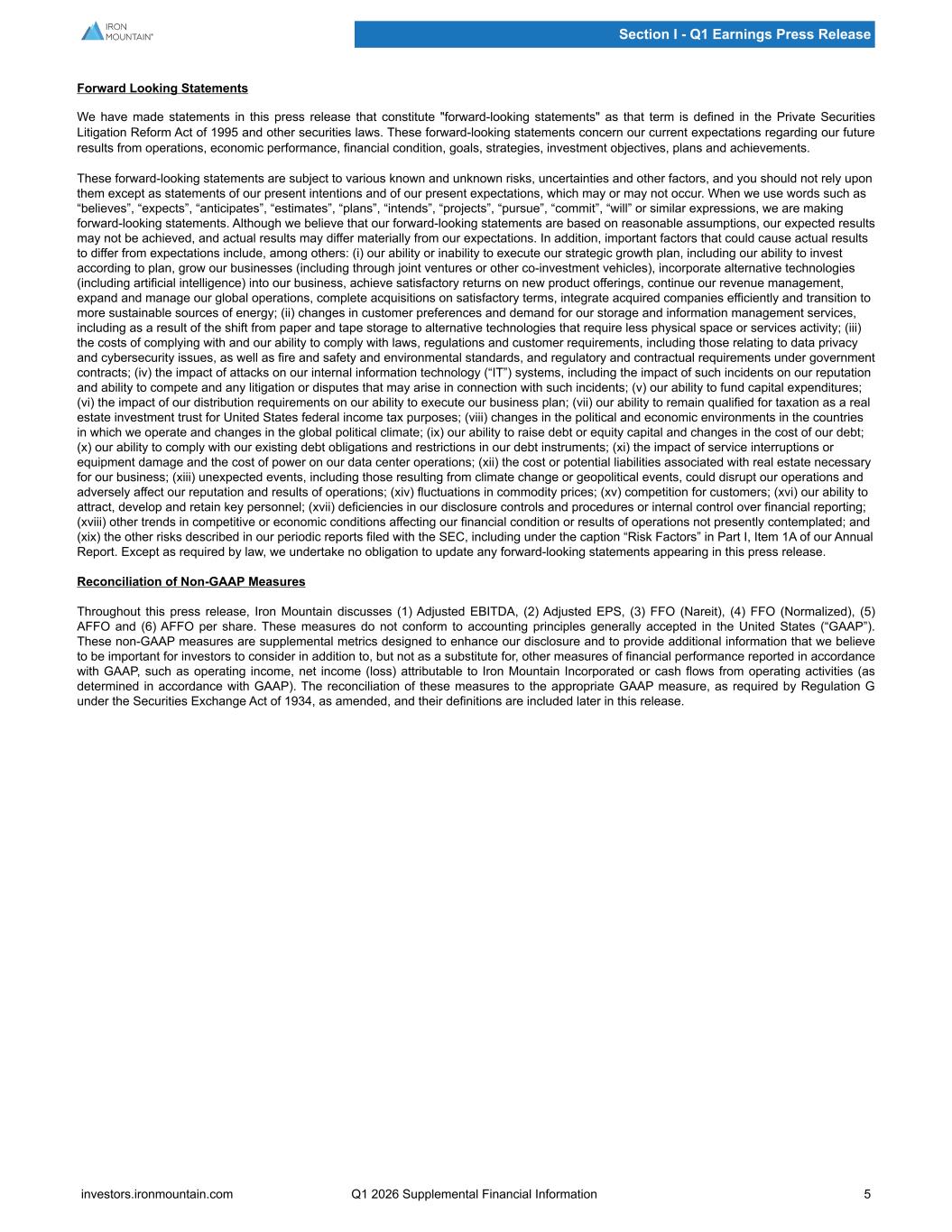 IRON MOUNTAIN®

Section I - Q1 Earnings Press Release

Forward Looking Statements

We have made statements in this press release that constitute "forward-looking statements" as that term is defined in the Private Securities Litigation Reform Act of 1995 and other securities laws. These forward-looking statements concern our current expectations regarding our future results from operations, economic performance, financial condition, goals, strategies, investment objectives, plans and achievements.

These forward-looking statements are subject to various known and unknown risks, uncertainties and other factors, and you should not rely upon them except as statements of our present intentions and of our present expectations, which may or may not occur. When we use words such as “believes”, “expects”, “anticipates”, “estimates”, “plans”, “intends”, “projects”, “pursue”, “commit”, “will” or similar expressions, we are making forward-looking statements. Although we believe that our forward-looking statements are based on reasonable assumptions, our expected results may not be achieved, and actual results may differ materially from our expectations. In addition, important factors that could cause actual results to differ from expectations include, among others: (i) our ability or inability to execute our strategic growth plan, including our ability to invest according to plan, grow our businesses (including through joint ventures or other co-investment vehicles), incorporate alternative technologies (including artificial intelligence) into our business, achieve satisfactory returns on new product offerings, continue our revenue management, expand and manage our global operations, complete acquisitions on satisfactory terms, integrate acquired companies efficiently and transition to more sustainable sources of energy; (ii) changes in customer preferences and demand for our storage and information management services, including as a result of the shift from paper and tape storage to alternative technologies that require less physical space or services activity; (iii) the costs of complying with and our ability to comply with laws, regulations and customer requirements, including those relating to data privacy and cybersecurity issues, as well as fire and safety and environmental standards, and regulatory and contractual requirements under government contracts; (iv) the impact of attacks on our internal information technology (“IT”) systems, including the impact of such incidents on our reputation and ability to compete and any litigation or disputes that may arise in connection with such incidents; (v) our ability to fund capital expenditures; (vi) the impact of our distribution requirements on our ability to execute our business plan; (vii) our ability to remain qualified for taxation as a real estate investment trust for United States federal income tax purposes; (viii) changes in the political and economic environments in the countries in which we operate and changes in the global political climate; (ix) our ability to raise debt or equity capital and changes in the cost of our debt; (x) our ability to comply with our existing debt obligations and restrictions in our debt instruments; (xi) the impact of service interruptions or equipment damage and the cost of power on our data center operations; (xii) the cost or potential liabilities associated with real estate necessary for our business; (xiii) unexpected events, including those resulting from climate change or geopolitical events, could disrupt our operations and adversely affect our reputation and results of operations; (xiv) fluctuations in commodity prices; (xv) competition for customers; (xvi) our ability to attract, develop and retain key personnel; (xvii) deficiencies in our disclosure controls and procedures or internal control over financial reporting; (xviii) other trends in competitive or economic conditions affecting our financial condition or results of operations not presently contemplated; and (xix) the other risks described in our periodic reports filed with the SEC, including under the caption “Risk Factors” in Part I, Item 1A of our Annual Report. Except as required by law, we undertake no obligation to update any forward-looking statements appearing in this press release.

Reconciliation of Non-GAAP Measures

Throughout this press release, Iron Mountain discusses (1) Adjusted EBITDA, (2) Adjusted EPS, (3) FFO (Nareit), (4) FFO (Normalized), (5) AFFO and (6) AFFO per share. These measures do not conform to accounting principles generally accepted in the United States (“GAAP”). These non-GAAP measures are supplemental metrics designed to enhance our disclosure and to provide additional information that we believe to be important for investors to consider in addition to, but not as a substitute for, other measures of financial performance reported in accordance with GAAP, such as operating income, net income (loss) attributable to Iron Mountain Incorporated or cash flows from operating activities (as determined in accordance with GAAP). The reconciliation of these measures to the appropriate GAAP measure, as required by Regulation G under the Securities Exchange Act of 1934, as amended, and their definitions are included later in this release.

investors.ironmountain.com	Q1 2026 Supplemental Financial Information	5